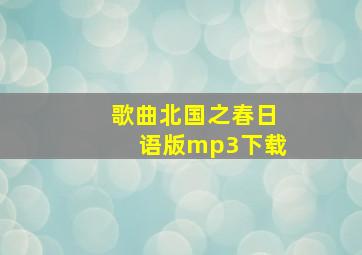 歌曲北国之春日语版mp3下载